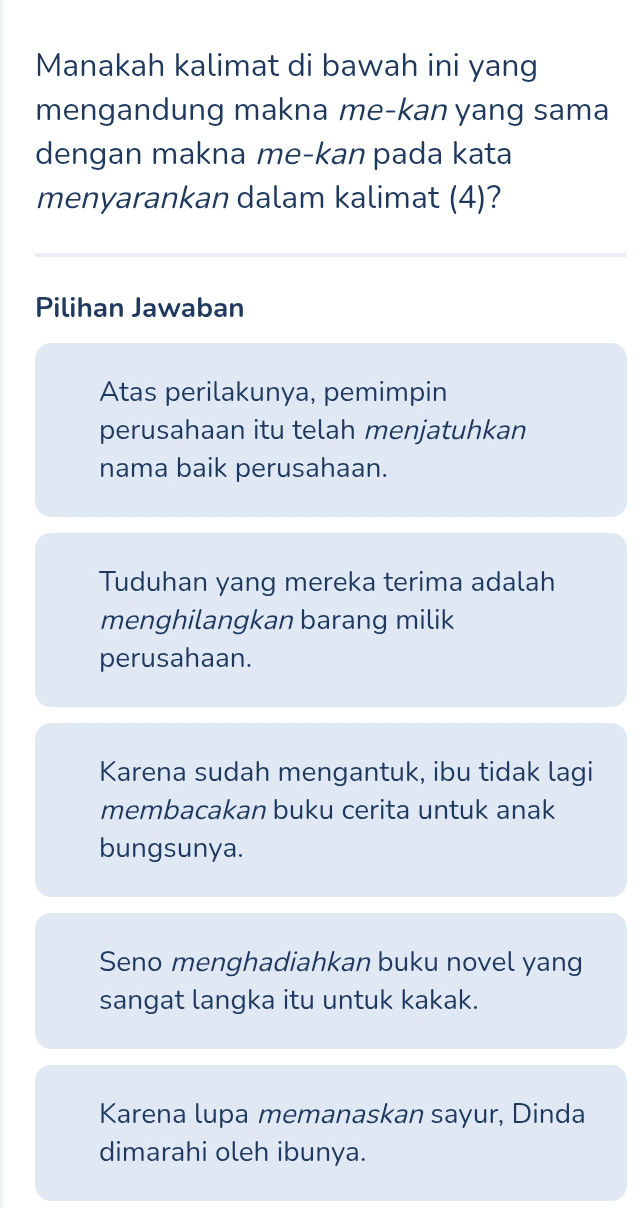 Manakah kalimat di bawah ini yang mengandung makna me-kan yang sama dengan makna me-kan pada kata menyarankan dalam kalimat (4)?

Pilihan Jawaban

Atas perilakunya, pemimpin perusahaan itu telah menjatuhkan nama baik perusahaan.

Tuduhan yang mereka terima adalah menghilangkan barang milik perusahaan.

Karena sudah mengantuk, ibu tidak lagi membacakan buku cerita untuk anak bungsunya.

Seno menghadiahkan buku novel yang sangat langka itu untuk kakak.

Karena lupa memanaskan sayur, Dinda dimarahi oleh ibunya.